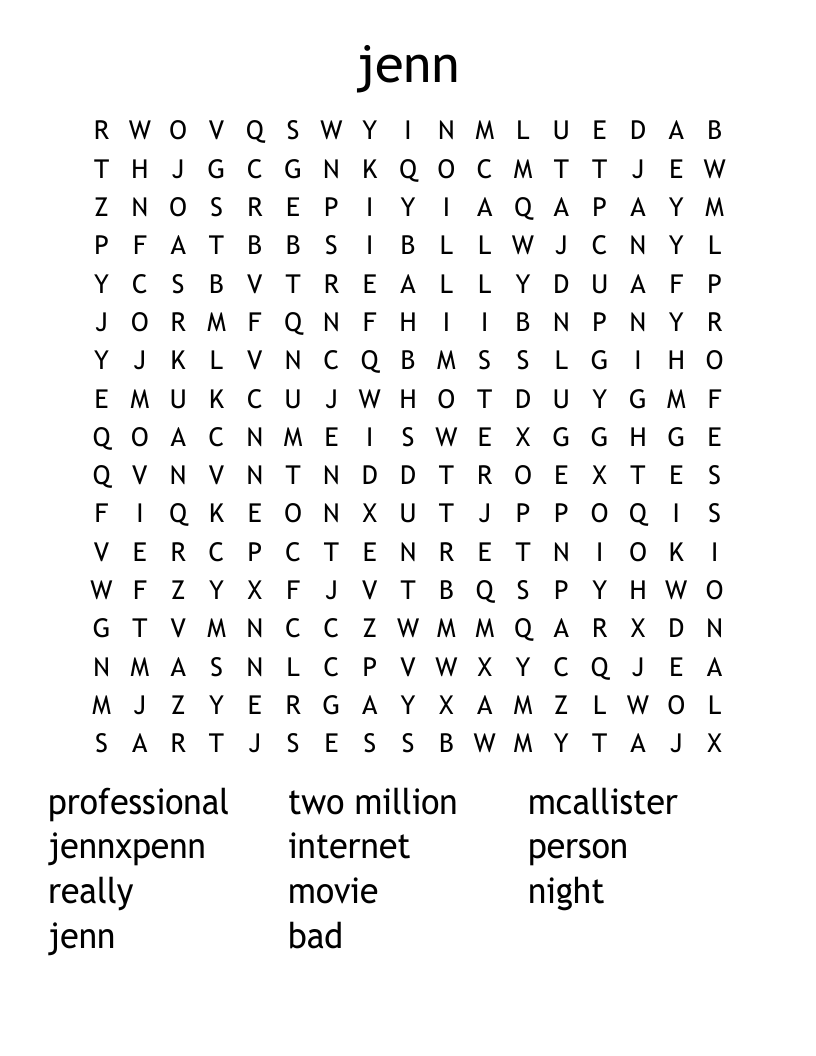 jenn

R W O V Q S W Y I N M L U E D A B
T H J G C G N K Q O C M T T J E W
Z N O S R E P I Y I A Q A P A Y M
P F A T B B S I B L L W J C N Y L
Y C S B V T R E A L L Y D U A F P
J O R M F Q N F H I I B N P N Y R
Y J K L V N C Q B M S S L G I H O
E M U K C U J W H O T D U Y G M F
Q O A C N M E I S W E X G G H G E
Q V N V N T N D D T R O E X T E S
F I Q K E O N X U T J P P O Q I S
V E R C P C T E N R E T N I O K I
W F Z Y X F J V T B Q S P Y H W O
G T V M N C C Z W M M Q A R X D N
N M A S N L C P V W X Y C Q J E A
M J Z Y E R G A Y X A M Z L W O L
S A R T J S E S S B W M Y T A J X

professional
jennxpenn
really
jenn

two million
internet
movie
bad

mcallister
person
night